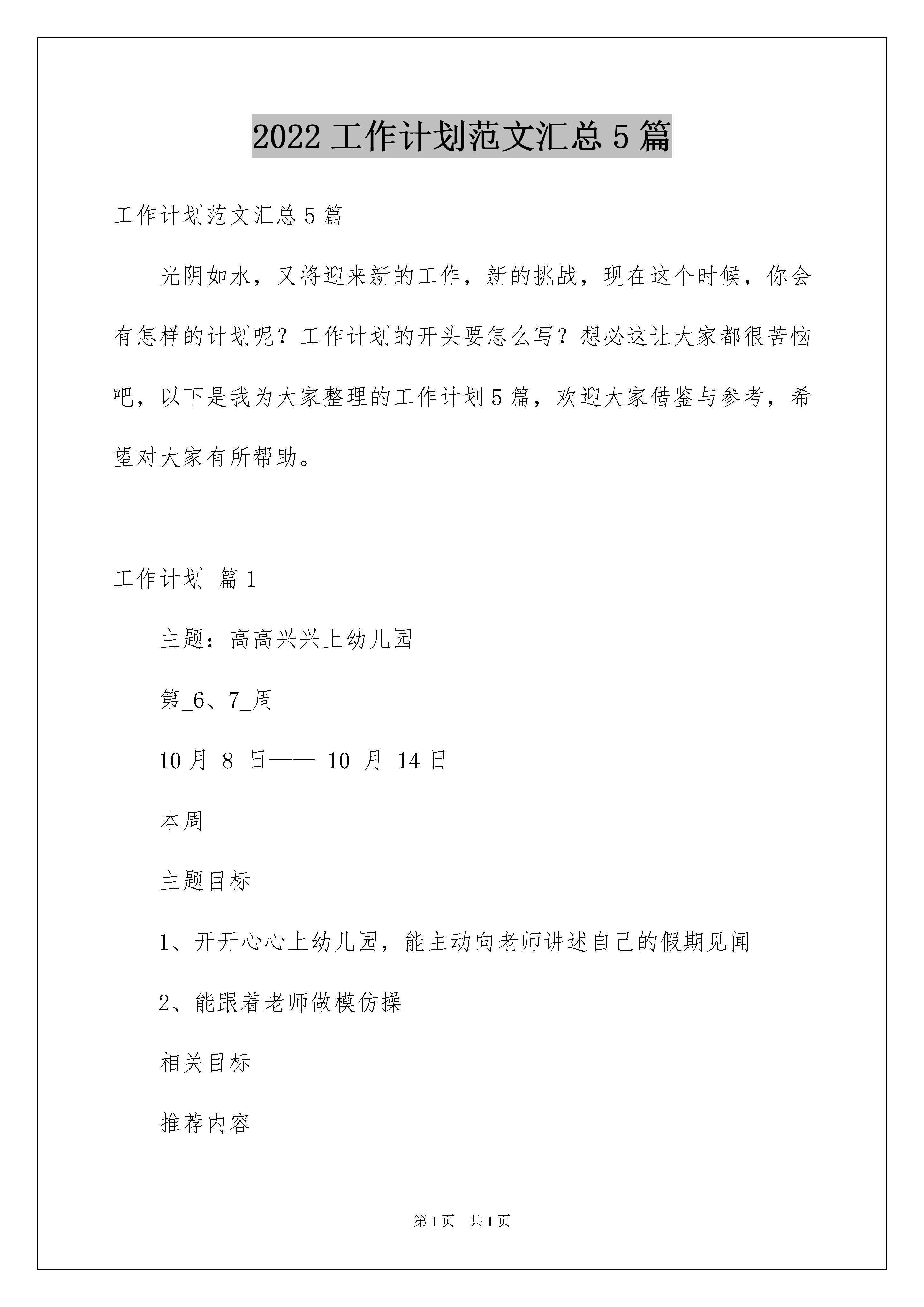 2022 工作计划范文汇总 5 篇

工作计划范文汇总 5 篇

光阴如水，又将迎来新的工作，新的挑战，现在这个时候，你会有怎样的计划呢？工作计划的开头要怎么写？想必这让大家都很苦恼吧，以下是我为大家整理的工作计划 5 篇，欢迎大家借鉴与参考，希望对大家有所帮助。

工作计划 篇 1

主题：高高兴兴上幼儿园

第_6、7_周

10 月 8 日—— 10 月 14 日

本周

主题目标

1、开开心心上幼儿园，能主动向老师讲述自己的假期见闻

2、能跟着老师做模仿操

相关目标

推荐内容

第 1 页 共 1 页